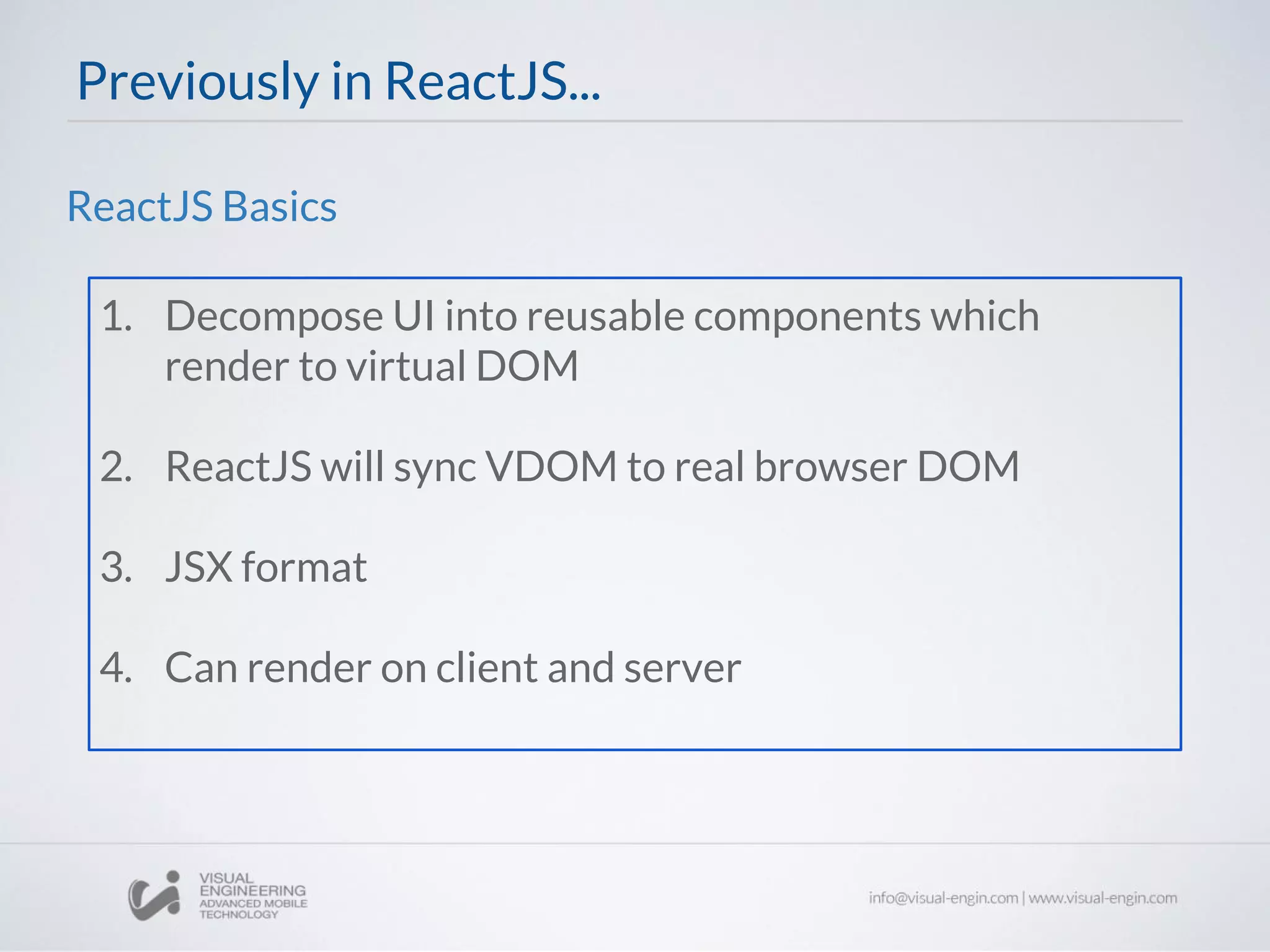 Previously in ReactJS...

ReactJS Basics

1. Decompose UI into reusable components which render to virtual DOM

2. ReactJS will sync VDOM to real browser DOM

3. JSX format

4. Can render on client and server

VISUAL ENGINEERING ADVANCED MOBILE TECHNOLOGY

info@visual-engin.com | www.visual-engin.com